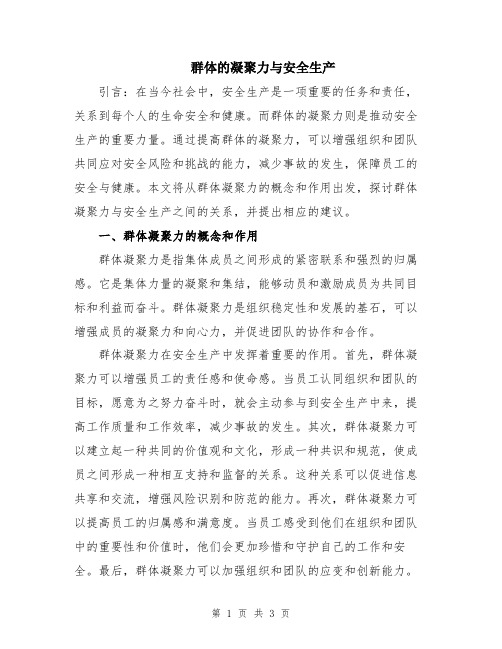 群体的凝聚力与安全生产

引言：在当今社会中，安全生产是一项重要的任务和责任，关系到每个人的生命安全和健康。而群体的凝聚力则是推动安全生产的重要力量。通过提高群体的凝聚力，可以增强组织和团队共同应对安全风险和挑战的能力，减少事故的发生，保障员工的安全与健康。本文将从群体凝聚力的概念和作用出发，探讨群体凝聚力与安全生产之间的关系，并提出相应的建议。

一、群体凝聚力的概念和作用

群体凝聚力是指集体成员之间形成的紧密联系和强烈的归属感。它是集体力量的凝聚和集结，能够动员和激励成员为共同目标和利益而奋斗。群体凝聚力是组织稳定性和发展的基石，可以增强成员的凝聚力和向心力，并促进团队的协作和合作。

群体凝聚力在安全生产中发挥着重要的作用。首先，群体凝聚力可以增强员工的责任感和使命感。当员工认同组织和团队的目标，愿意为之努力奋斗时，就会主动参与到安全生产中来，提高工作质量和工作效率，减少事故的发生。其次，群体凝聚力可以建立起一种共同的价值观和文化，形成一种共识和规范，使成员之间形成一种相互支持和监督的关系。这种关系可以促进信息共享和交流，增强风险识别和防范的能力。再次，群体凝聚力可以提高员工的归属感和满意度。当员工感受到他们在组织和团队中的重要性和价值时，他们会更加珍惜和守护自己的工作和安全。最后，群体凝聚力可以加强组织和团队的应变和创新能力。

第 1 页 共 3 页